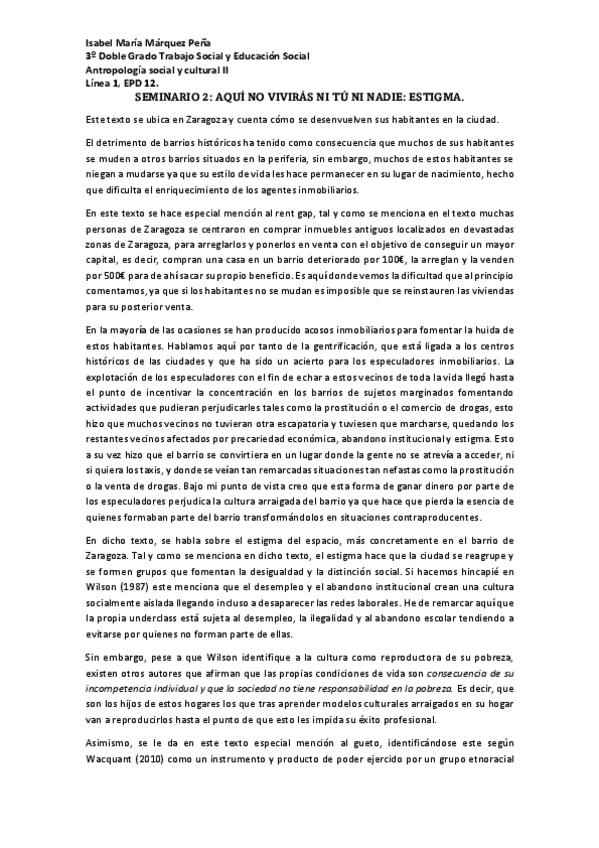 Isabel María Márquez Peña
3º Doble Grado Trabajo Social y Educación Social
Antropología social y cultural II
Línea 1, EPD 12.

SEMINARIO 2: AQUÍ NO VIVIRÁS NI TÚ NI NADIE: ESTIGMA.

Este texto se ubica en Zaragoza y cuenta cómo se desenvuelven sus habitantes en la ciudad.

El detrimento de barrios históricos ha tenido como consecuencia que muchos de sus habitantes se muden a otros barrios situados en la periferia, sin embargo, muchos de estos habitantes se niegan a mudarse ya que su estilo de vida les hace permanecer en su lugar de nacimiento, hecho que dificulta el enriquecimiento de los agentes inmobiliarios.

En este texto se hace especial mención al rent gap, tal y como se menciona en el texto muchas personas de Zaragoza se centraron en comprar inmuebles antiguos localizados en devastadas zonas de Zaragoza, para arreglarlos y ponerlos en venta con el objetivo de conseguir un mayor capital, es decir, compran una casa en un barrio deteriorado por 100€, la arreglan y la venden por 500€ para de ahí sacar su propio beneficio. Es aquí donde vemos la dificultad que al principio comentamos, ya que si los habitantes no se mudan es imposible que se reinstauren las viviendas para su posterior venta.

En la mayoría de las ocasiones se han producido acosos inmobiliarios para fomentar la huida de estos habitantes. Hablamos aquí por tanto de la gentrificación, que está ligada a los centros históricos de las ciudades y que ha sido un acierto para los especuladores inmobiliarios. La explotación de los especuladores con el fin de echar a estos vecinos de toda la vida llegó hasta el punto de incentivar la concentración en los barrios de sujetos marginados fomentando actividades que pudieran perjudicarles tales como la prostitución o el comercio de drogas, esto hizo que muchos vecinos no tuvieran otra escapatoria y tuviesen que marcharse, quedando los restantes vecinos afectados por precariedad económica, abandono institucional y estigma. Esto a su vez hizo que el barrio se convirtiera en un lugar donde la gente no se atrevía a acceder, ni si quiera los taxis, y donde se veían tan remarcadas situaciones tan nefastas como la prostitución o la venta de drogas. Bajo mi punto de vista creo que esta forma de ganar dinero por parte de los especuladores perjudica la cultura arraigada del barrio ya que hace que pierda la esencia de quienes formaban parte del barrio transformándolos en situaciones contraproducentes.

En dicho texto, se habla sobre el estigma del espacio, más concretamente en el barrio de Zaragoza. Tal y como se menciona en dicho texto, el estigma hace que la ciudad se reagrupe y se formen grupos que fomentan la desigualdad y la distinción social. Si hacemos hincapié en Wilson (1987) este menciona que el desempleo y el abandono institucional crean una cultura socialmente aislada llegando incluso a desaparecer las redes laborales. He de remarcar aquí que la propia underclass está sujeta al desempleo, la ilegalidad y al abandono escolar tendiendo a evitarse por quienes no forman parte de ellas.

Sin embargo, pese a que Wilson identifique a la cultura como reproductora de su pobreza, existen otros autores que afirman que las propias condiciones de vida son consecuencia de su incompetencia individual y que la sociedad no tiene responsabilidad en la pobreza. Es decir, que son los hijos de estos hogares los que tras aprender modelos culturales arraigados en su hogar van a reproducirlos hasta el punto de que esto les impida su éxito profesional.

Asimismo, se le da en este texto especial mención al gueto, identificándose este según Wacquant (2010) como un instrumento y producto de poder ejercido por un grupo etnoracial